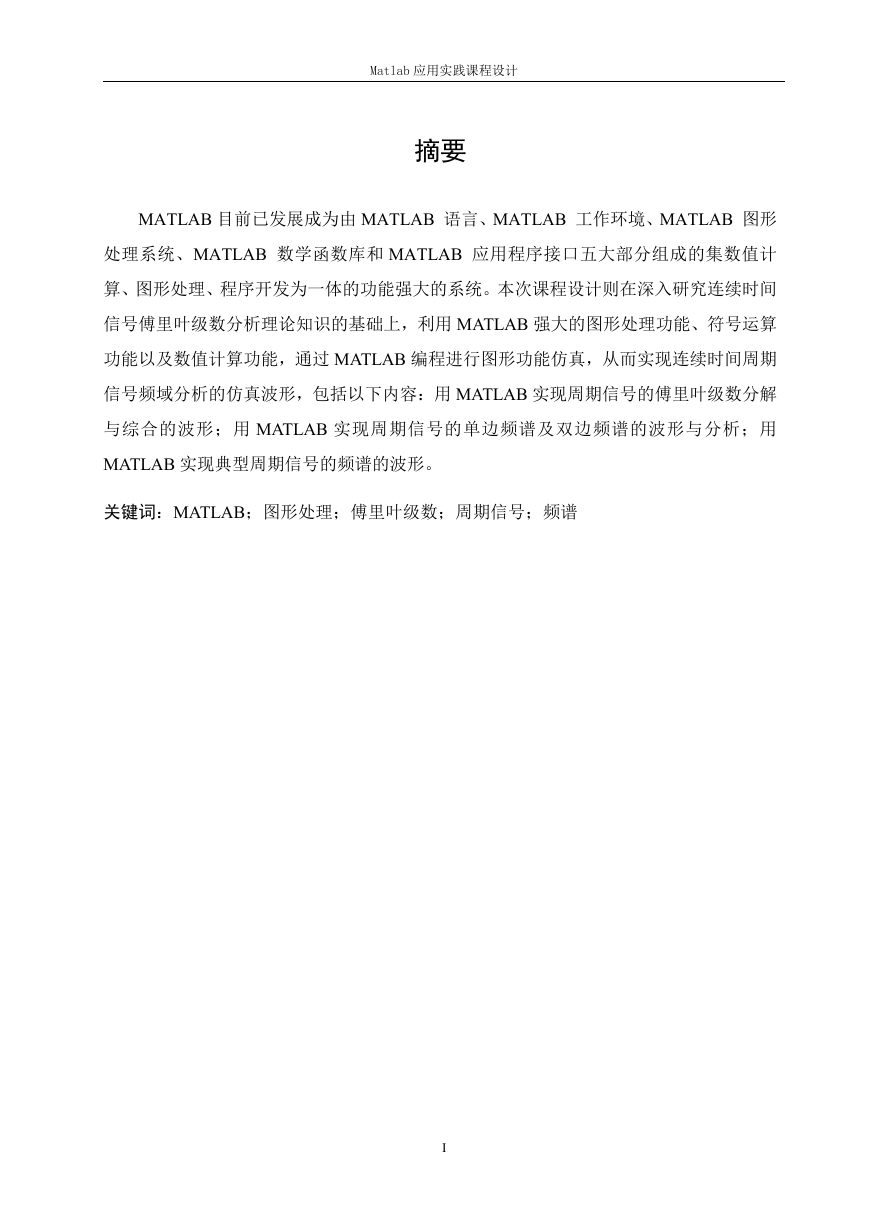 Matlab 应用实践课程设计

摘要

MATLAB 目前已发展成为由 MATLAB 语言、MATLAB 工作环境、MATLAB 图形处理系统、MATLAB 数学函数库和 MATLAB 应用程序接口五大部分组成的集数值计算、图形处理、程序开发为一体的功能强大的系统。本次课程设计则在深入研究连续时间信号傅里叶级数分析理论知识的基础上，利用 MATLAB 强大的图形处理功能、符号运算功能以及数值计算功能，通过 MATLAB 编程进行图形功能仿真，从而实现连续时间周期信号频域分析的仿真波形，包括以下内容：用 MATLAB 实现周期信号的傅里叶级数分解与综合的波形；用 MATLAB 实现周期信号的单边频谱及双边频谱的波形与分析；用 MATLAB 实现典型周期信号的频谱的波形。

关键词：MATLAB；图形处理；傅里叶级数；周期信号；频谱

I